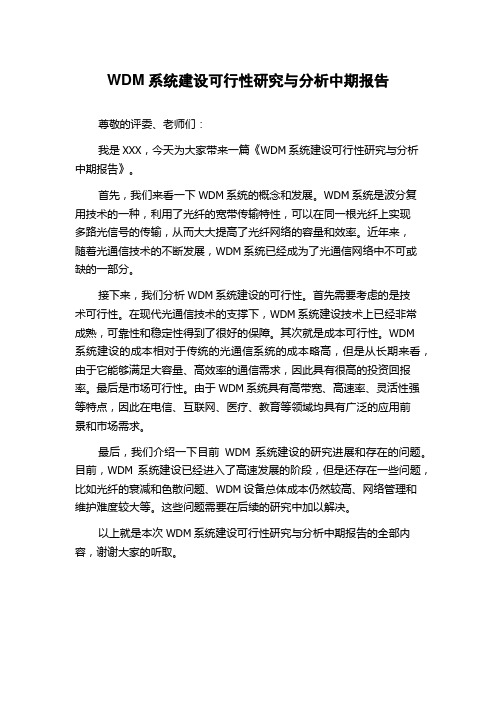 WDM 系统建设可行性研究与分析中期报告

尊敬的评委、老师们：

我是 XXX，今天为大家带来一篇《WDM 系统建设可行性研究与分析中期报告》。

首先，我们来看一下 WDM 系统的概念和发展。WDM 系统是波分复用技术的一种，利用了光纤的宽带传输特性，可以在同一根光纤上实现多路光信号的传输，从而大大提高了光纤网络的容量和效率。近年来，随着光通信技术的不断发展，WDM 系统已经成为了光通信网络中不可或缺的一部分。

接下来，我们分析 WDM 系统建设的可行性。首先需要考虑的是技术可行性。在现代光通信技术的支撑下，WDM 系统建设技术上已经非常成熟，可靠性和稳定性得到了很好的保障。其次就是成本可行性。WDM 系统建设的成本相对于传统的光通信系统的成本略高，但是从长期来看，由于它能够满足大容量、高效率的通信需求，因此具有很高的投资回报率。最后是市场可行性。由于 WDM 系统具有高带宽、高速率、灵活性强等特点，因此在电信、互联网、医疗、教育等领域均具有广泛的应用前景和市场需求。

最后，我们介绍一下目前 WDM 系统建设的研究进展和存在的问题。目前，WDM 系统建设已经进入了高速发展的阶段，但是还存在一些问题，比如光纤的衰减和色散问题、WDM 设备总体成本仍然较高、网络管理和维护难度较大等。这些问题需要在后续的研究中加以解决。

以上就是本次 WDM 系统建设可行性研究与分析中期报告的全部内容，谢谢大家的听取。